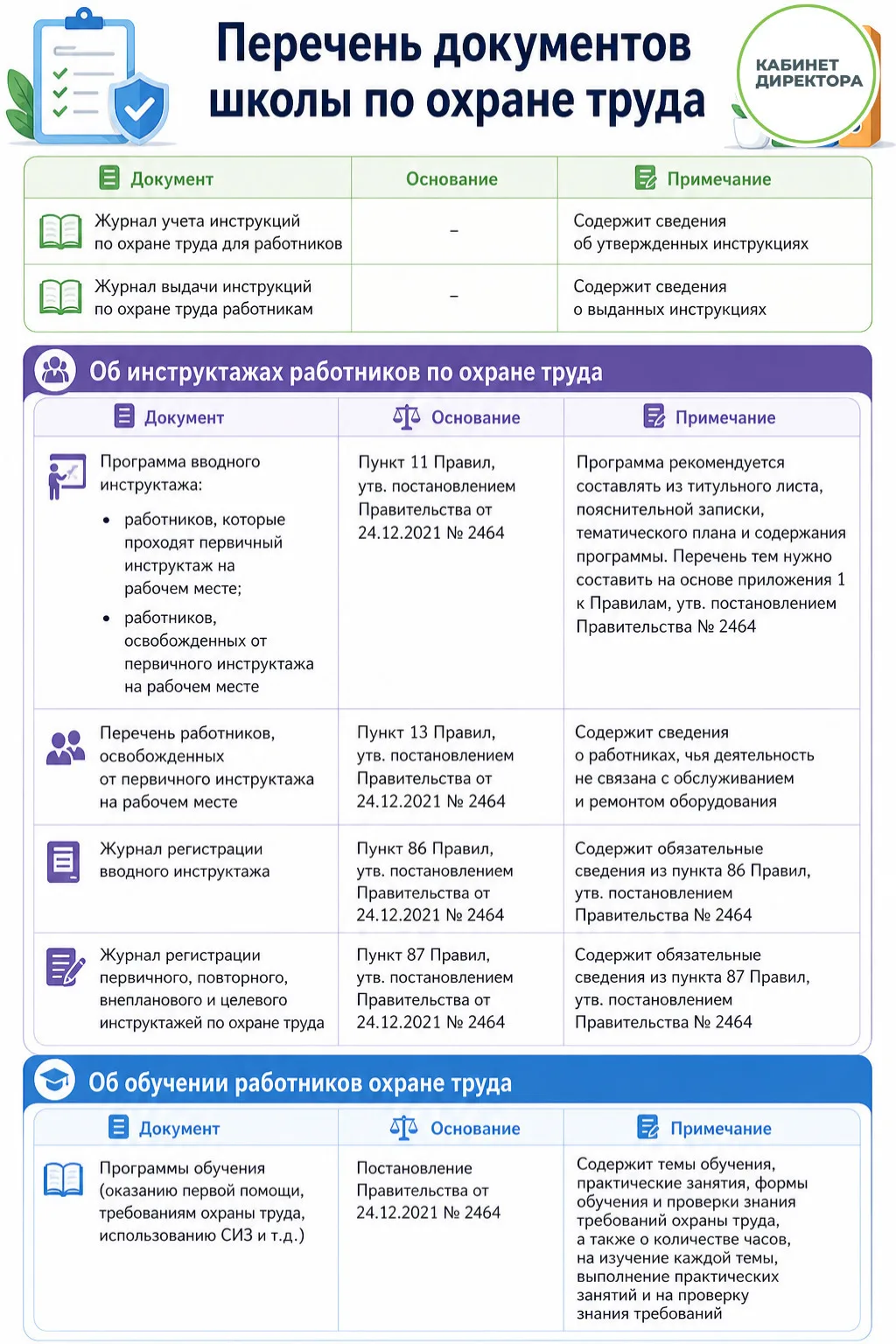 Перечень документов школы по охране труда

КАБИНЕТ ДИРЕКТОРА

| Документ | Основание | Примечание |
|---|---|---|
| Журнал учета инструкций по охране труда для работников | – | Содержит сведения об утвержденных инструкциях |
| Журнал выдачи инструкций по охране труда работникам | – | Содержит сведения о выданных инструкциях |

Об инструктажах работников по охране труда

| Документ | Основание | Примечание |
|---|---|---|
| Программа вводного инструктажа: • работников, которые проходят первичный инструктаж на рабочем месте; • работников, освобожденных от первичного инструктажа на рабочем месте | Пункт 11 Правил, утв. постановлением Правительства от 24.12.2021 № 2464 | Программа рекомендуется составлять из титульного листа, пояснительной записки, тематического плана и содержания программы. Перечень тем нужно составить на основе приложения 1 к Правилам, утв. постановлением Правительства № 2464 |
| Перечень работников, освобожденных от первичного инструктажа на рабочем месте | Пункт 13 Правил, утв. постановлением Правительства от 24.12.2021 № 2464 | Содержит сведения о работниках, чья деятельность не связана с обслуживанием и ремонтом оборудования |
| Журнал регистрации вводного инструктажа | Пункт 86 Правил, утв. постановлением Правительства от 24.12.2021 № 2464 | Содержит обязательные сведения из пункта 86 Правил, утв. постановлением Правительства № 2464 |
| Журнал регистрации первичного, повторного, внепланового и целевого инструктажей по охране труда | Пункт 87 Правил, утв. постановлением Правительства от 24.12.2021 № 2464 | Содержит обязательные сведения из пункта 87 Правил, утв. постановлением Правительства № 2464 |

Об обучении работников охране труда

| Документ | Основание | Примечание |
|---|---|---|
| Программы обучения (оказанию первой помощи, требованиям охраны труда, использованию СИЗ и т.д.) | Постановление Правительства от 24.12.2021 № 2464 | Содержит темы обучения, практические занятия, формы обучения и проверки знания требований охраны труда, а также о количестве часов, на изучение каждой темы, выполнение практических занятий и на проверку знания требований |